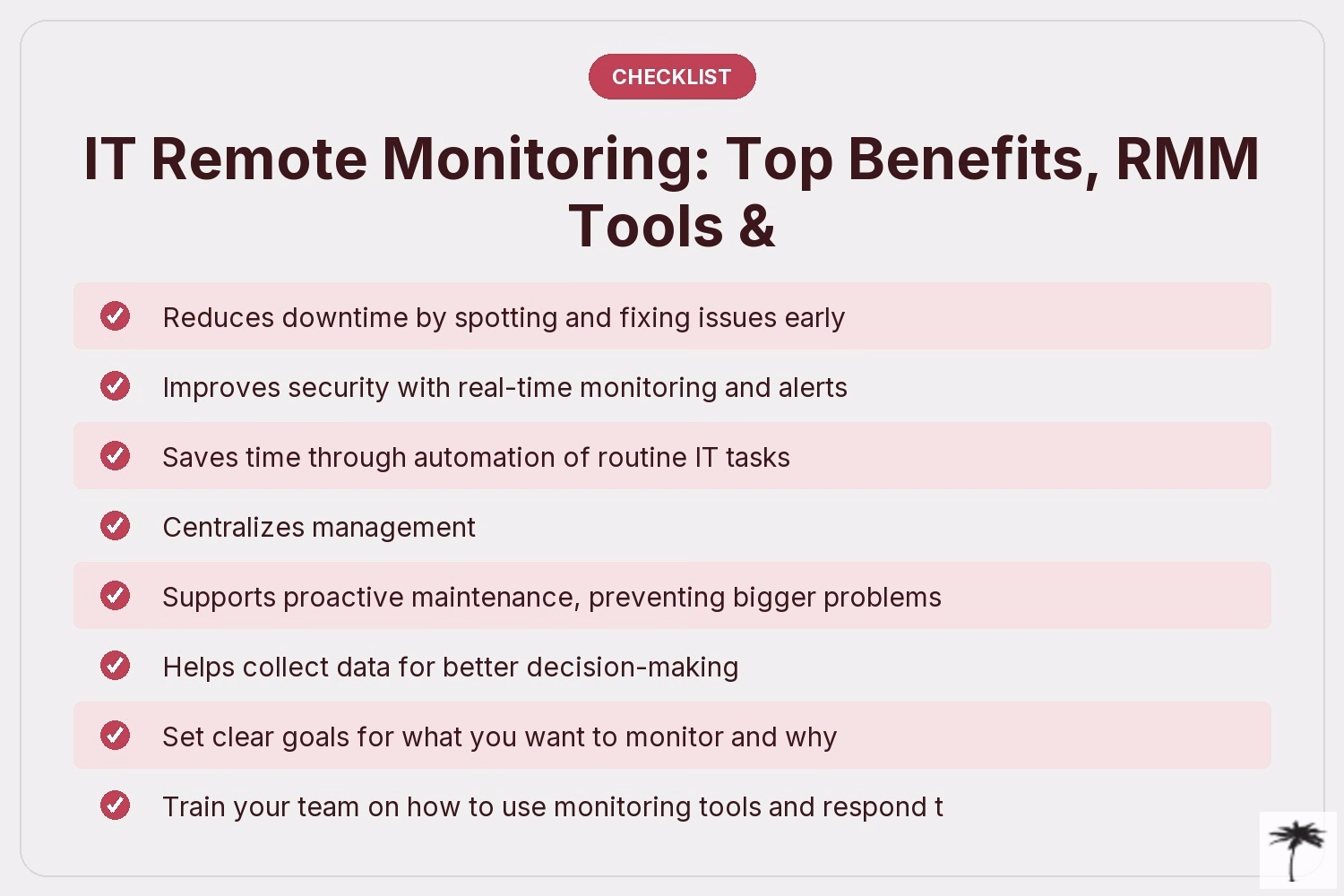 CHECKLIST

IT Remote Monitoring: Top Benefits, RMM Tools &

Reduces downtime by spotting and fixing issues early

Improves security with real-time monitoring and alerts

Saves time through automation of routine IT tasks

Centralizes management

Supports proactive maintenance, preventing bigger problems

Helps collect data for better decision-making

Set clear goals for what you want to monitor and why

Train your team on how to use monitoring tools and respond t